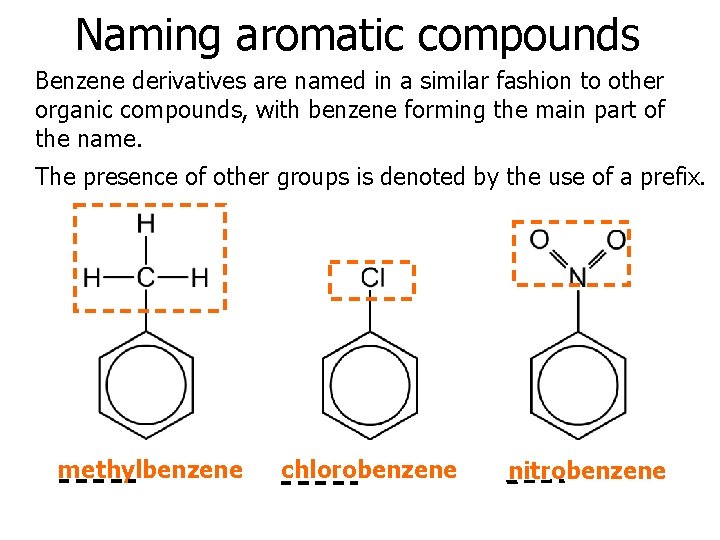 Naming aromatic compounds

Benzene derivatives are named in a similar fashion to other organic compounds, with benzene forming the main part of the name.

The presence of other groups is denoted by the use of a prefix.

H
H—C—H

Cl

O O
N

methylbenzene chlorobenzene nitrobenzene